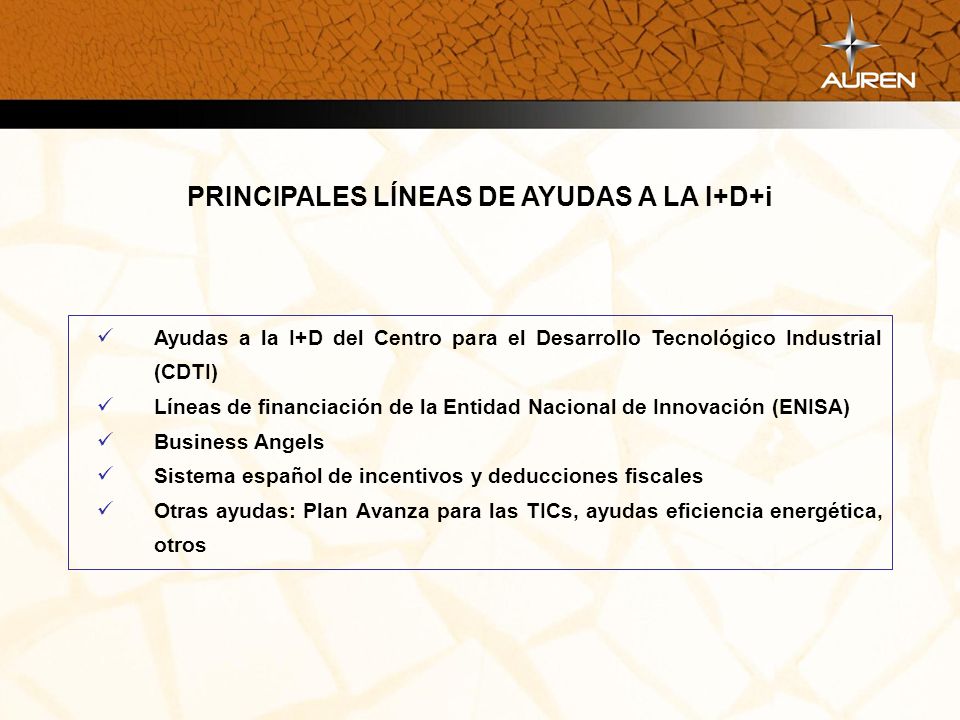 AUREN

PRINCIPALES LÍNEAS DE AYUDAS A LA I+D+i

✓ Ayudas a la I+D del Centro para el Desarrollo Tecnológico Industrial (CDTI)

✓ Líneas de financiación de la Entidad Nacional de Innovación (ENISA)

✓ Business Angels

✓ Sistema español de incentivos y deducciones fiscales

✓ Otras ayudas: Plan Avanza para las TICs, ayudas eficiencia energética, otros